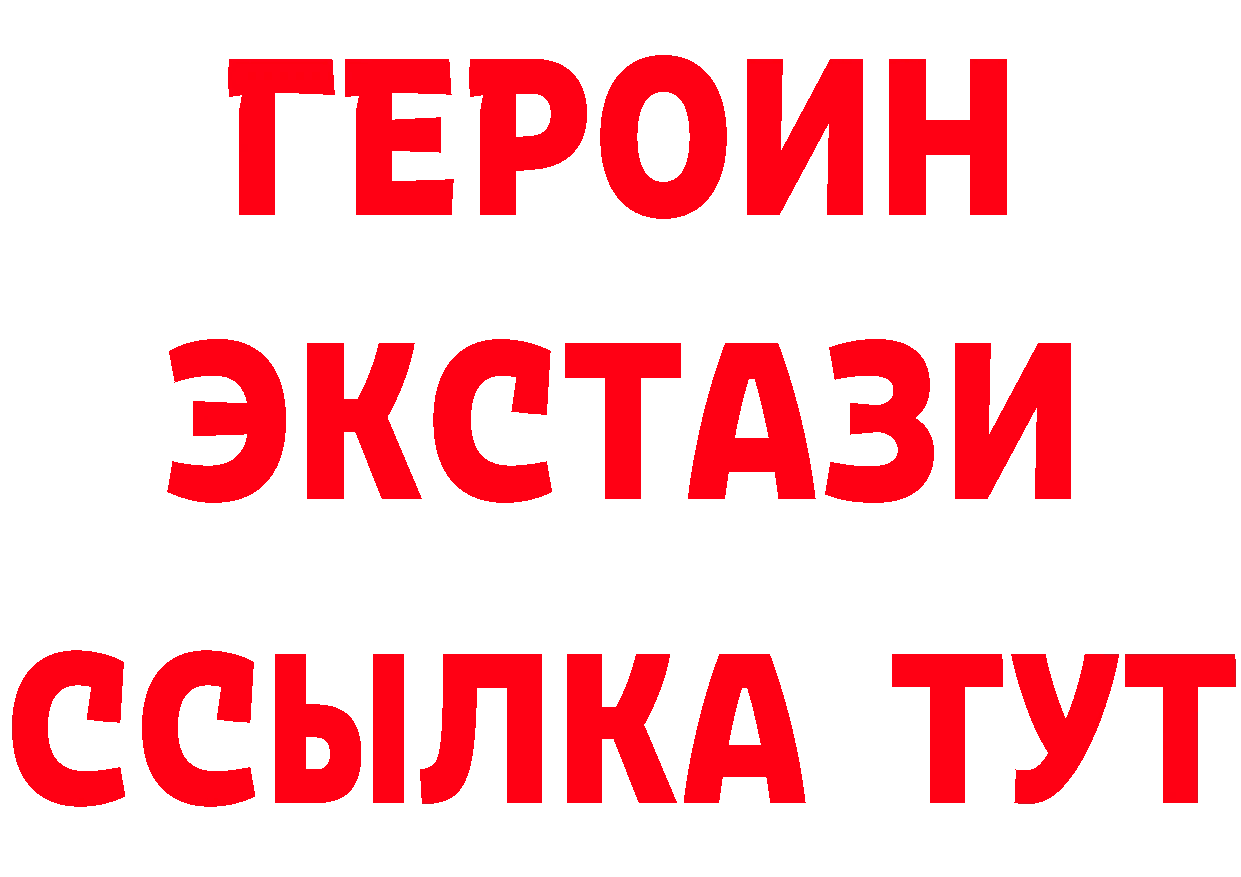 ГЕРОИН
ЭКСТАЗИ
ССЫЛКА ТУТ